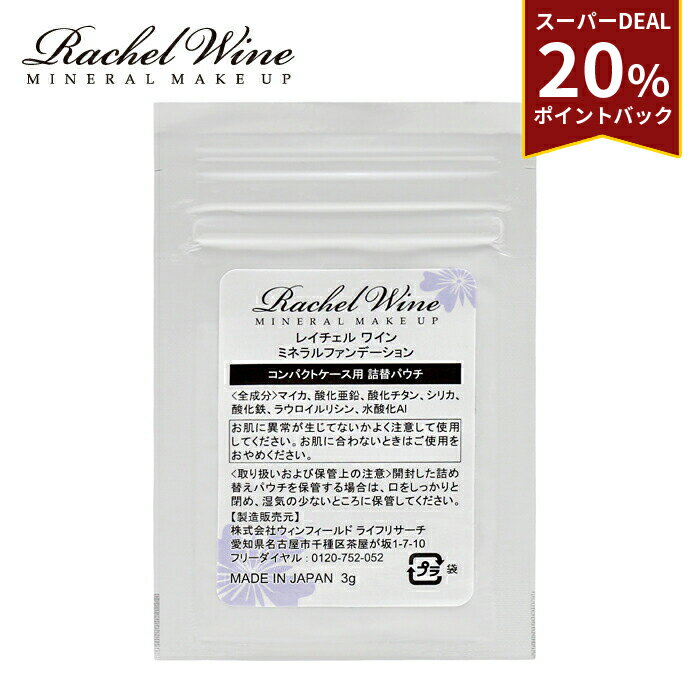 Rachel Wine
MINERAL MAKE UP

スーパーDEAL
20%
ポイントバック

Rachel Wine
MINERAL MAKE UP
レイチェル ワイン
ミネラルファンデーション

コンパクトケース用 詰替パウチ

<全成分>マイカ、酸化亜鉛、酸化チタン、シリカ、酸化鉄、ラウロイルリシン、水酸化Al

お肌に異常が生じてないかよく注意して使用してください。お肌に合わないときはご使用をおやめください。

<取り扱いおよび保管上の注意>開封した詰め替えパウチを保管する場合は、口をしっかりと閉め、湿気の少ないところに保管してください。

【製造販売元】
株式会社ウィンフィールド ライフリサーチ
愛知県名古屋市千種区茶屋が坂1-7-10
フリーダイヤル：0120-752-052

MADE IN JAPAN 3g

プラ 袋